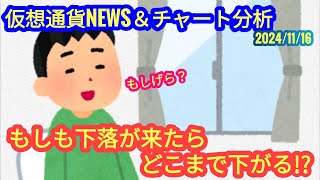 仮想通貨NEWS & チャート分析
2024/11/16

もしげら？

もしも下落が来たら
どこまで下がる⁉